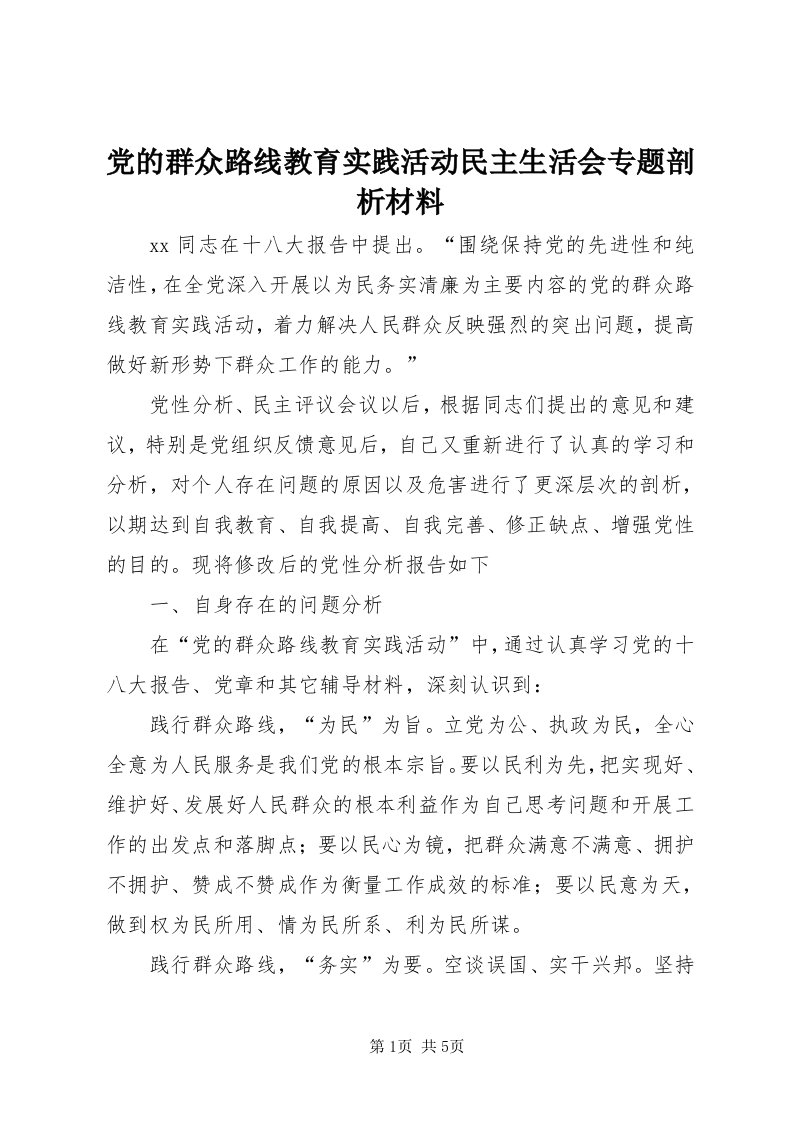 党的群众路线教育实践活动民主生活会专题剖析材料

xx 同志在十八大报告中提出。“围绕保持党的先进性和纯洁性，在全党深入开展以为民务实清廉为主要内容的党的群众路线教育实践活动，着力解决人民群众反映强烈的突出问题，提高做好新形势下群众工作的能力。”

党性分析、民主评议会议以后，根据同志们提出的意见和建议，特别是党组织反馈意见后，自己又重新进行了认真的学习和分析，对个人存在问题的原因以及危害进行了更深层次的剖析，以期达到自我教育、自我提高、自我完善、修正缺点、增强党性的目的。现将修改后的党性分析报告如下

一、自身存在的问题分析

在“党的群众路线教育实践活动”中，通过认真学习党的十八大报告、党章和其它辅导材料，深刻认识到：

践行群众路线，“为民”为旨。立党为公、执政为民，全心全意为人民服务是我们党的根本宗旨。要以民利为先，把实现好、维护好、发展好人民群众的根本利益作为自己思考问题和开展工作的出发点和落脚点；要以民心为镜，把群众满意不满意、拥护不拥护、赞成不赞成作为衡量工作成效的标准；要以民意为天，做到权为民所用、情为民所系、利为民所谋。

践行群众路线，“务实”为要。空谈误国、实干兴邦。坚持

第1页 共5页